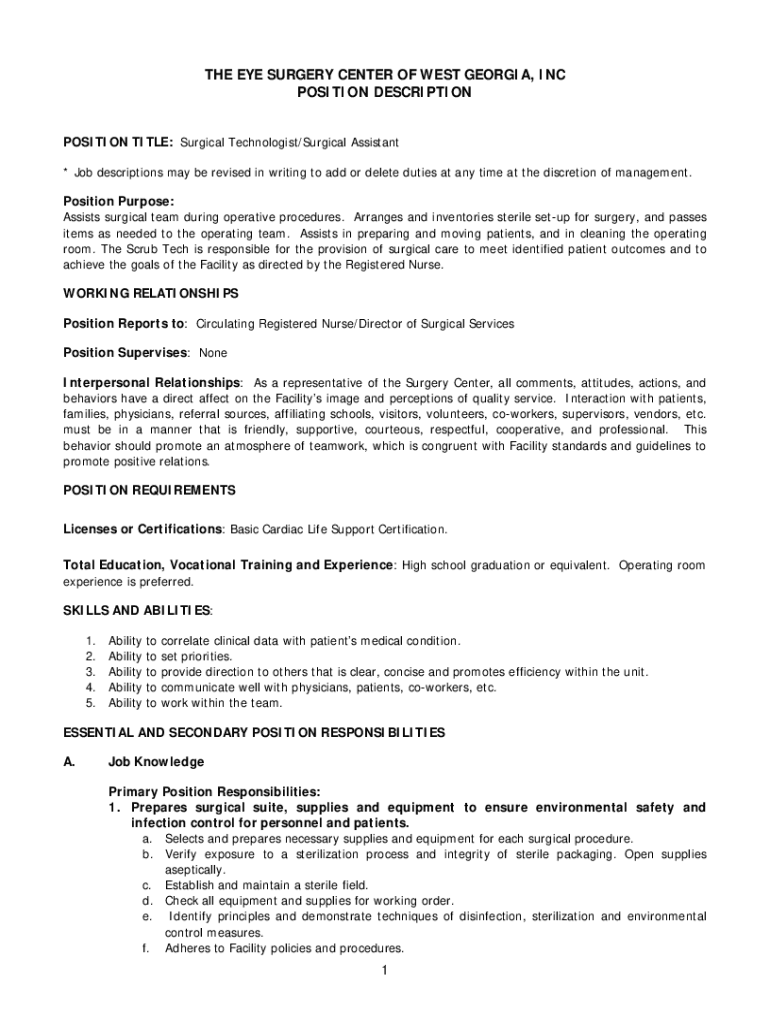 THE EYE SURGERY CENTER OF WEST GEORGIA, INC
POSITION DESCRIPTION

POSITION TITLE: Surgical Technologist/Surgical Assistant

* Job descriptions may be revised in writing to add or delete duties at any time at the discretion of management.

Position Purpose:
Assists surgical team during operative procedures. Arranges and inventories sterile set-up for surgery, and passes items as needed to the operating team. Assists in preparing and moving patients, and in cleaning the operating room. The Scrub Tech is responsible for the provision of surgical care to meet identified patient outcomes and to achieve the goals of the Facility as directed by the Registered Nurse.

WORKING RELATIONSHIPS

Position Reports to: Circulating Registered Nurse/Director of Surgical Services

Position Supervises: None

Interpersonal Relationships: As a representative of the Surgery Center, all comments, attitudes, actions, and behaviors have a direct affect on the Facility's image and perceptions of quality service. Interaction with patients, families, physicians, referral sources, affiliating schools, visitors, volunteers, co-workers, supervisors, vendors, etc. must be in a manner that is friendly, supportive, courteous, respectful, cooperative, and professional. This behavior should promote an atmosphere of teamwork, which is congruent with Facility standards and guidelines to promote positive relations.

POSITION REQUIREMENTS

Licenses or Certifications: Basic Cardiac Life Support Certification.

Total Education, Vocational Training and Experience: High school graduation or equivalent. Operating room experience is preferred.

SKILLS AND ABILITIES:

1. Ability to correlate clinical data with patient's medical condition.
2. Ability to set priorities.
3. Ability to provide direction to others that is clear, concise and promotes efficiency within the unit.
4. Ability to communicate well with physicians, patients, co-workers, etc.
5. Ability to work within the team.

ESSENTIAL AND SECONDARY POSITION RESPONSIBILITIES

A. Job Knowledge

Primary Position Responsibilities:
1. Prepares surgical suite, supplies and equipment to ensure environmental safety and infection control for personnel and patients.
a. Selects and prepares necessary supplies and equipment for each surgical procedure.
b. Verify exposure to a sterilization process and integrity of sterile packaging. Open supplies aseptically.
c. Establish and maintain a sterile field.
d. Check all equipment and supplies for working order.
e. Identify principles and demonstrate techniques of disinfection, sterilization and environmental control measures.
f. Adheres to Facility policies and procedures.

1